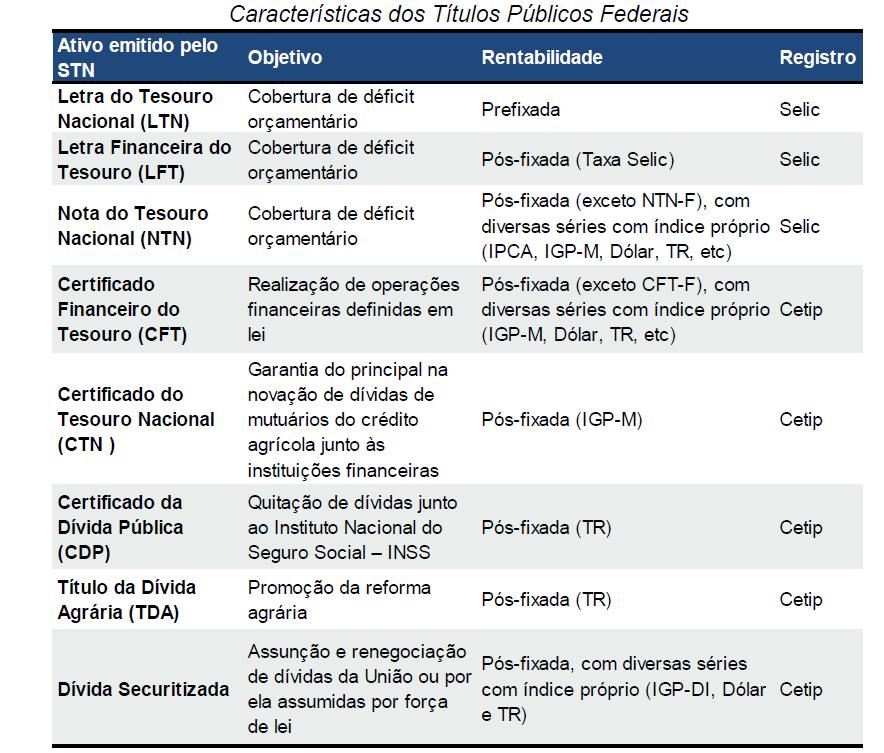 Características dos Títulos Públicos Federais

| Ativo emitido pelo STN | Objetivo | Rentabilidade | Registro |
|---|---|---|---|
| Letra do Tesouro Nacional (LTN) | Cobertura de déficit orçamentário | Prefixada | Selic |
| Letra Financeira do Tesouro (LFT) | Cobertura de déficit orçamentário | Pós-fixada (Taxa Selic) | Selic |
| Nota do Tesouro Nacional (NTN) | Cobertura de déficit orçamentário | Pós-fixada (exceto NTN-F), com diversas séries com índice próprio (IPCA, IGP-M, Dólar, TR, etc) | Selic |
| Certificado Financeiro do Tesouro (CFT) | Realização de operações financeiras definidas em lei | Pós-fixada (exceto CFT-F), com diversas séries com índice próprio (IGP-M, Dólar, TR, etc) | Cetip |
| Certificado do Tesouro Nacional (CTN ) | Garantia do principal na novação de dívidas de mutuários do crédito agrícola junto às instituições financeiras | Pós-fixada (IGP-M) | Cetip |
| Certificado da Dívida Pública (CDP) | Quitação de dívidas junto ao Instituto Nacional do Seguro Social – INSS | Pós-fixada (TR) | Cetip |
| Título da Dívida Agrária (TDA) | Promoção da reforma agrária | Pós-fixada (TR) | Cetip |
| Dívida Securitizada | Assunção e renegociação de dívidas da União ou por ela assumidas por força de lei | Pós-fixada, com diversas séries com índice próprio (IGP-DI, Dólar e TR) | Cetip |